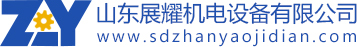 ZY
山东展耀机电设备有限公司
www.sdzhanyaojidian.com